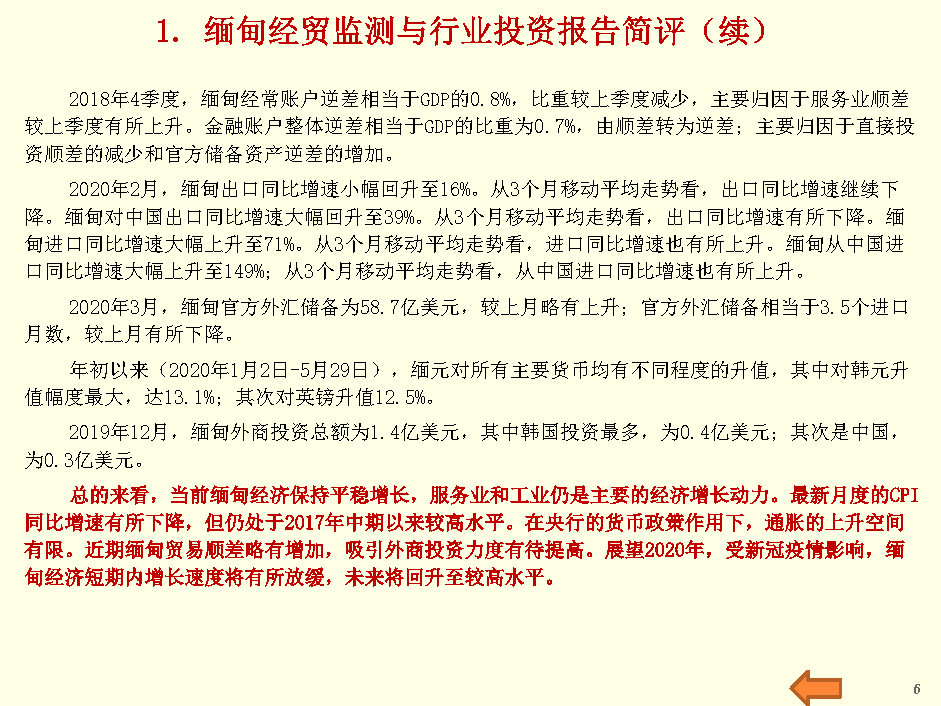 1. 缅甸经贸监测与行业投资报告简评（续）

2018年4季度，缅甸经常账户逆差相当于GDP的0.8%，比重较上季度减少，主要归因于服务业顺差较上季度有所上升。金融账户整体逆差相当于GDP的比重为0.7%，由顺差转为逆差；主要归因于直接投资顺差的减少和官方储备资产逆差的增加。

2020年2月，缅甸出口同比增速小幅回升至16%。从3个月移动平均走势看，出口同比增速继续下降。缅甸对中国出口同比增速大幅回升至39%。从3个月移动平均走势看，出口同比增速有所下降。缅甸进口同比增速大幅上升至71%。从3个月移动平均走势看，进口同比增速也有所上升。缅甸从中国进口同比增速大幅上升至149%；从3个月移动平均走势看，从中国进口同比增速也有所上升。

2020年3月，缅甸官方外汇储备为58.7亿美元，较上月略有上升；官方外汇储备相当于3.5个进口月数，较上月有所下降。

年初以来（2020年1月2日-5月29日），缅元对所有主要货币均有不同程度的升值，其中对韩元升值幅度最大，达13.1%；其次对英镑升值12.5%。

2019年12月，缅甸外商投资总额为1.4亿美元，其中韩国投资最多，为0.4亿美元；其次是中国，为0.3亿美元。

总的来看，当前缅甸经济保持平稳增长，服务业和工业仍是主要的经济增长动力。最新月度的CPI同比增速有所下降，但仍处于2017年中期以来较高水平。在央行的货币政策作用下，通胀的上升空间有限。近期缅甸贸易顺差略有增加，吸引外商投资力度有待提高。展望2020年，受新冠疫情影响，缅甸经济短期内增长速度将有所放缓，未来将回升至较高水平。

6